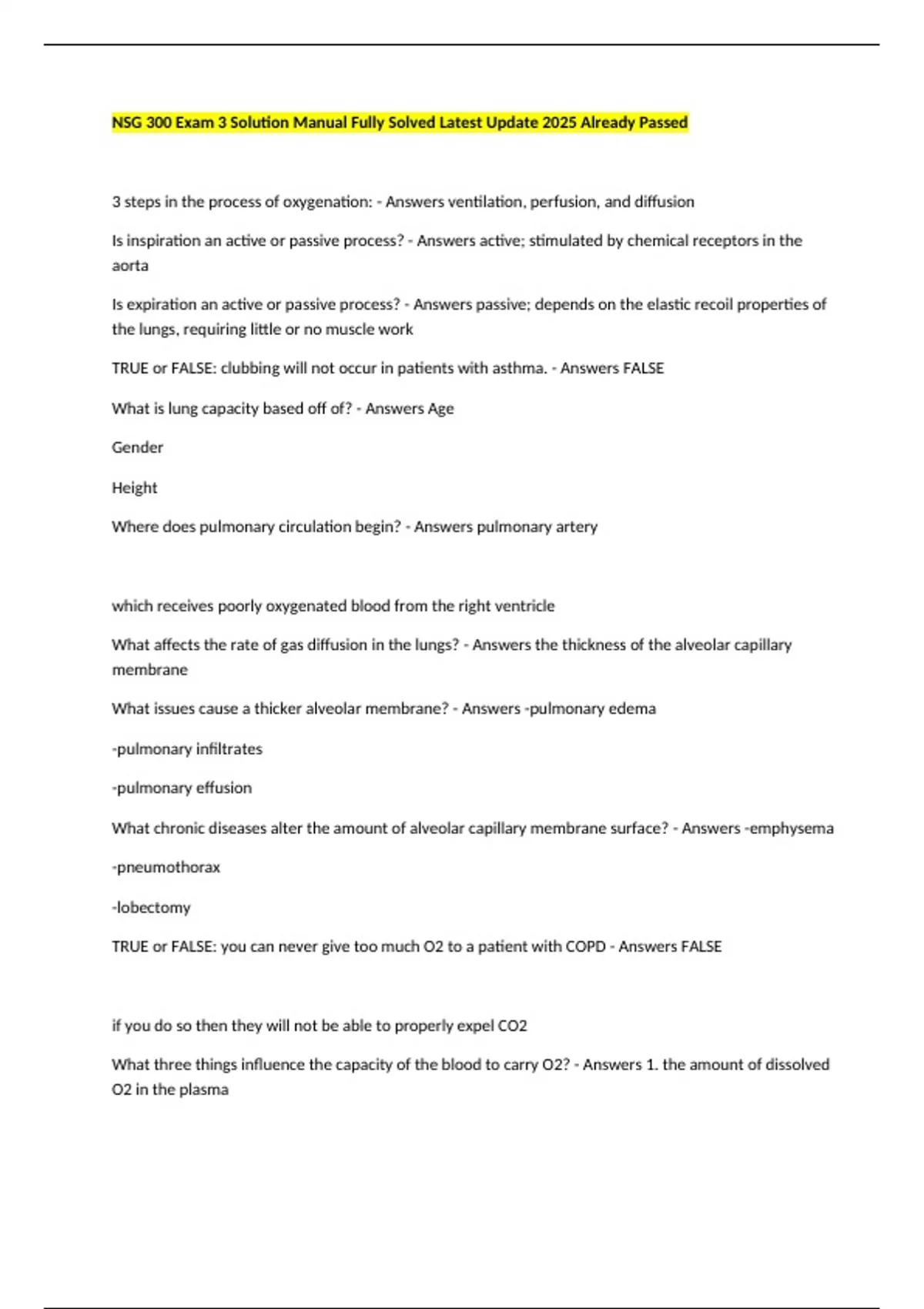 NSG 300 Exam 3 Solution Manual Fully Solved Latest Update 2025 Already Passed

3 steps in the process of oxygenation: - Answers ventilation, perfusion, and diffusion

Is inspiration an active or passive process? - Answers active; stimulated by chemical receptors in the aorta

Is expiration an active or passive process? - Answers passive; depends on the elastic recoil properties of the lungs, requiring little or no muscle work

TRUE or FALSE: clubbing will not occur in patients with asthma. - Answers FALSE

What is lung capacity based off of? - Answers Age

Gender

Height

Where does pulmonary circulation begin? - Answers pulmonary artery

which receives poorly oxygenated blood from the right ventricle

What affects the rate of gas diffusion in the lungs? - Answers the thickness of the alveolar capillary membrane

What issues cause a thicker alveolar membrane? - Answers -pulmonary edema

-pulmonary infiltrates

-pulmonary effusion

What chronic diseases alter the amount of alveolar capillary membrane surface? - Answers -emphysema

-pneumothorax

-lobectomy

TRUE or FALSE: you can never give too much O2 to a patient with COPD - Answers FALSE

if you do so then they will not be able to properly expel CO2

What three things influence the capacity of the blood to carry O2? - Answers 1. the amount of dissolved O2 in the plasma